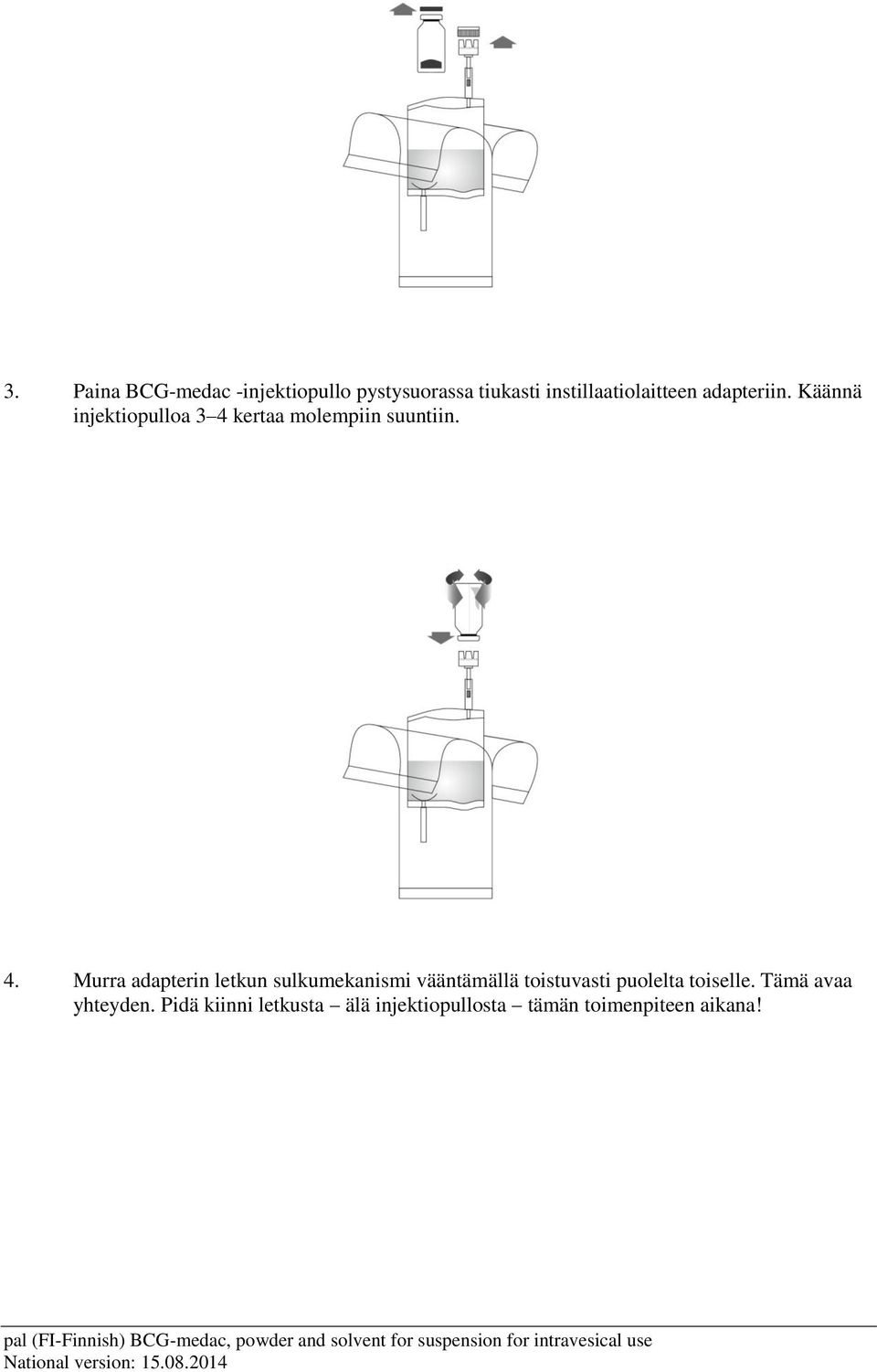 3. Paina BCG-medac -injektiopullo pystysuorassa tiukasti instillaatiolaitteen adapteriin. Käännä injektiopulloa 3–4 kertaa molempiin suuntiin.

4. Murra adapterin letkun sulkumekanismi vääntämällä toistuvasti puolelta toiselle. Tämä avaa yhteyden. Pidä kiinni letkusta – älä injektiopullosta – tämän toimenpiteen aikana!

pal (FI-Finnish) BCG-medac, powder and solvent for suspension for intravesical use
National version: 15.08.2014